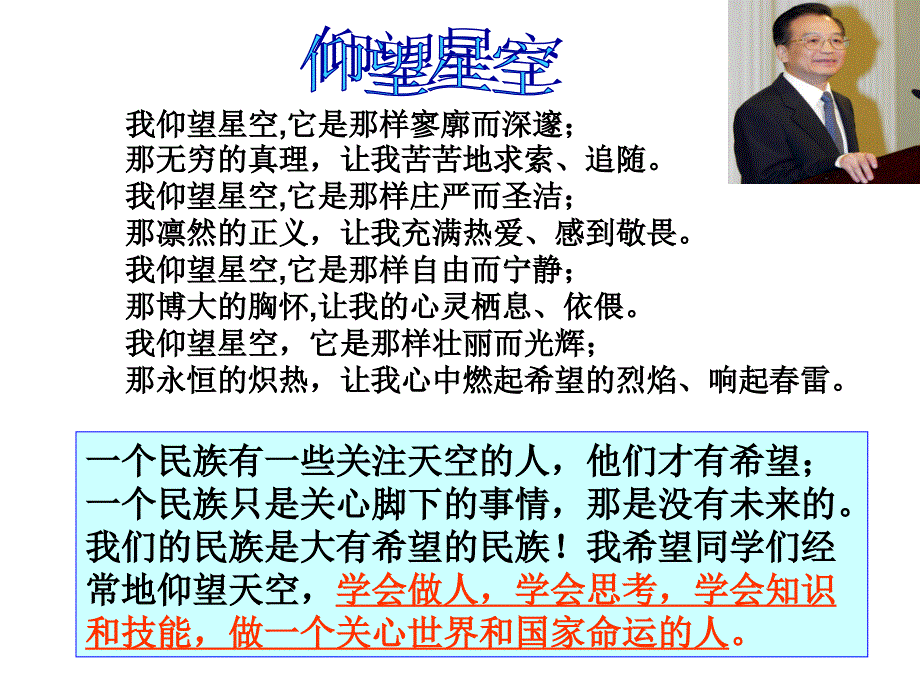 仰望星空

我仰望星空,它是那样寥廓而深邃;
那无穷的真理，让我苦苦地求索、追随。
我仰望星空,它是那样庄严而圣洁;
那凛然的正义，让我充满热爱、感到敬畏。
我仰望星空,它是那样自由而宁静;
那博大的胸怀,让我的心灵栖息、依偎。
我仰望星空，它是那样壮丽而光辉;
那永恒的炽热，让我心中燃起希望的烈焰、响起春雷。

一个民族有一些关注天空的人，他们才有希望；一个民族只是关心脚下的事情，那是没有未来的。我们的民族是大有希望的民族！我希望同学们经常地仰望天空，学会做人，学会思考，学会知识和技能，做一个关心世界和国家命运的人。